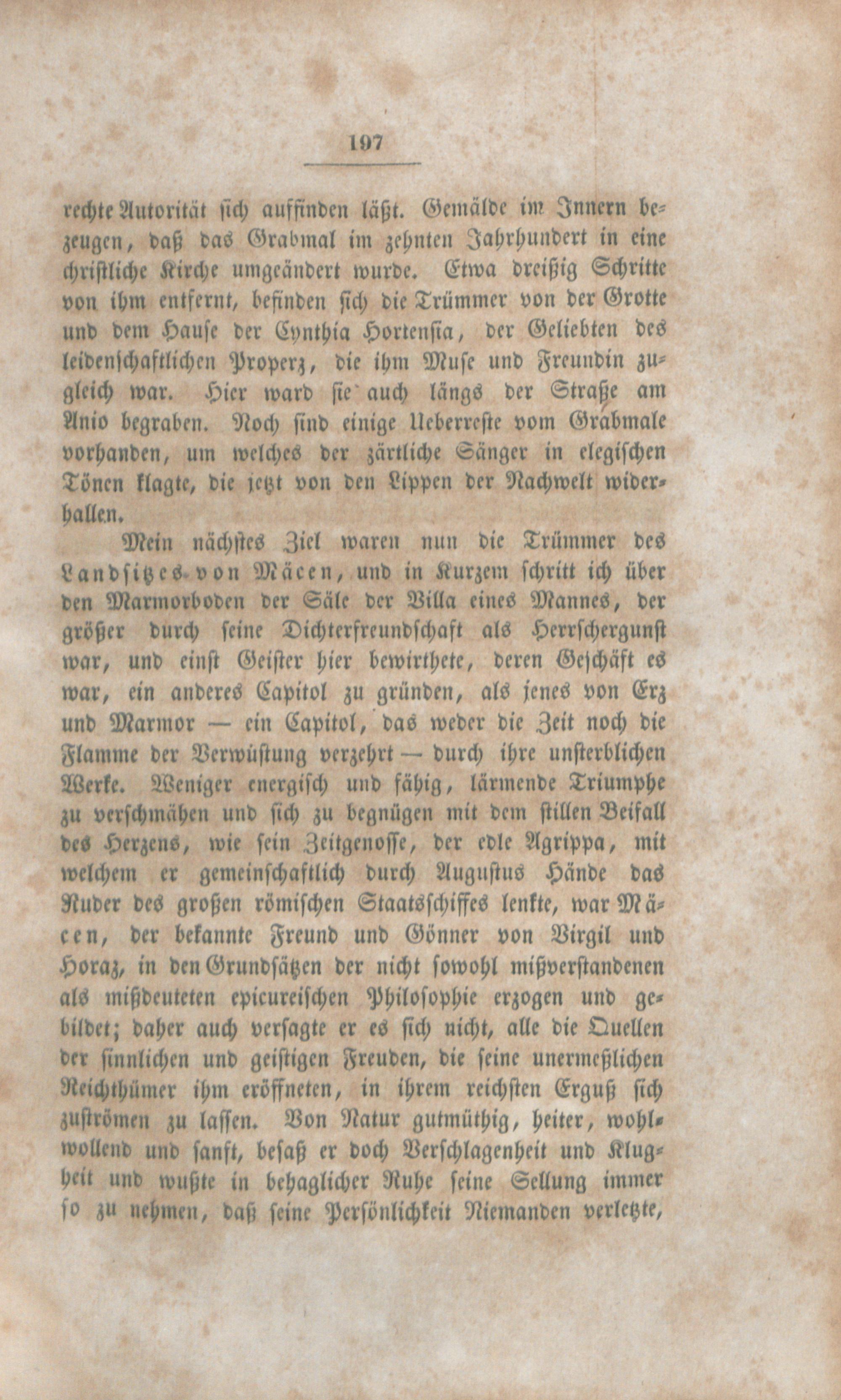 197

rechte Autorität sich auffinden läßt. Gemälde im Innern bezeugen, daß das Grabmal im zehnten Jahrhundert in eine christliche Kirche umgeändert wurde. Etwa dreißig Schritte von ihm entfernt, befinden sich die Trümmer von der Grotte und dem Hause der Cynthia Hortensia, der Geliebten des leidenschaftlichen Properz, die ihm Muse und Freundin zugleich war. Hier ward sie auch längs der Straße am Anio begraben. Noch sind einige Ueberreste vom Grabmale vorhanden, um welches der zärtliche Sänger in elegischen Tönen klagte, die jetzt von den Lippen der Nachwelt widerhallen.

Mein nächstes Ziel waren nun die Trümmer des Landsitzes von Mäcen, und in Kurzem schritt ich über den Marmorboden der Säle der Villa eines Mannes, der größer durch seine Dichterfreundschaft als Herrschergunst war, und einst Geister hier bewirthete, deren Geschäft es war, ein anderes Capitol zu gründen, als jenes von Erz und Marmor — ein Capitol, das weder die Zeit noch die Flamme der Verwüstung verzehrt — durch ihre unsterblichen Werke. Weniger energisch und fähig, lärmende Triumphe zu verschmähen und sich zu begnügen mit dem stillen Beifall des Herzens, wie sein Zeitgenosse, der edle Agrippa, mit welchem er gemeinschaftlich durch Augustus Hände das Ruder des großen römischen Staatsschiffes lenkte, war Mäcen, der bekannte Freund und Gönner von Virgil und Horaz, in den Grundsätzen der nicht sowohl mißverstandenen als mißdeuteten epicureischen Philosophie erzogen und gebildet; daher auch versagte er es sich nicht, alle die Quellen der sinnlichen und geistigen Freuden, die seine unermeßlichen Reichthümer ihm eröffneten, in ihrem reichsten Erguß sich zuströmen zu lassen. Von Natur gutmüthig, heiter, wohlwollend und sanft, besaß er doch Verschlagenheit und Klugheit und wußte in behaglicher Ruhe seine Sellung immer so zu nehmen, daß seine Persönlichkeit Niemanden verletzte,